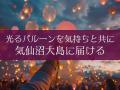 光るバルーンを気持ちと共に
気仙沼大島に届ける